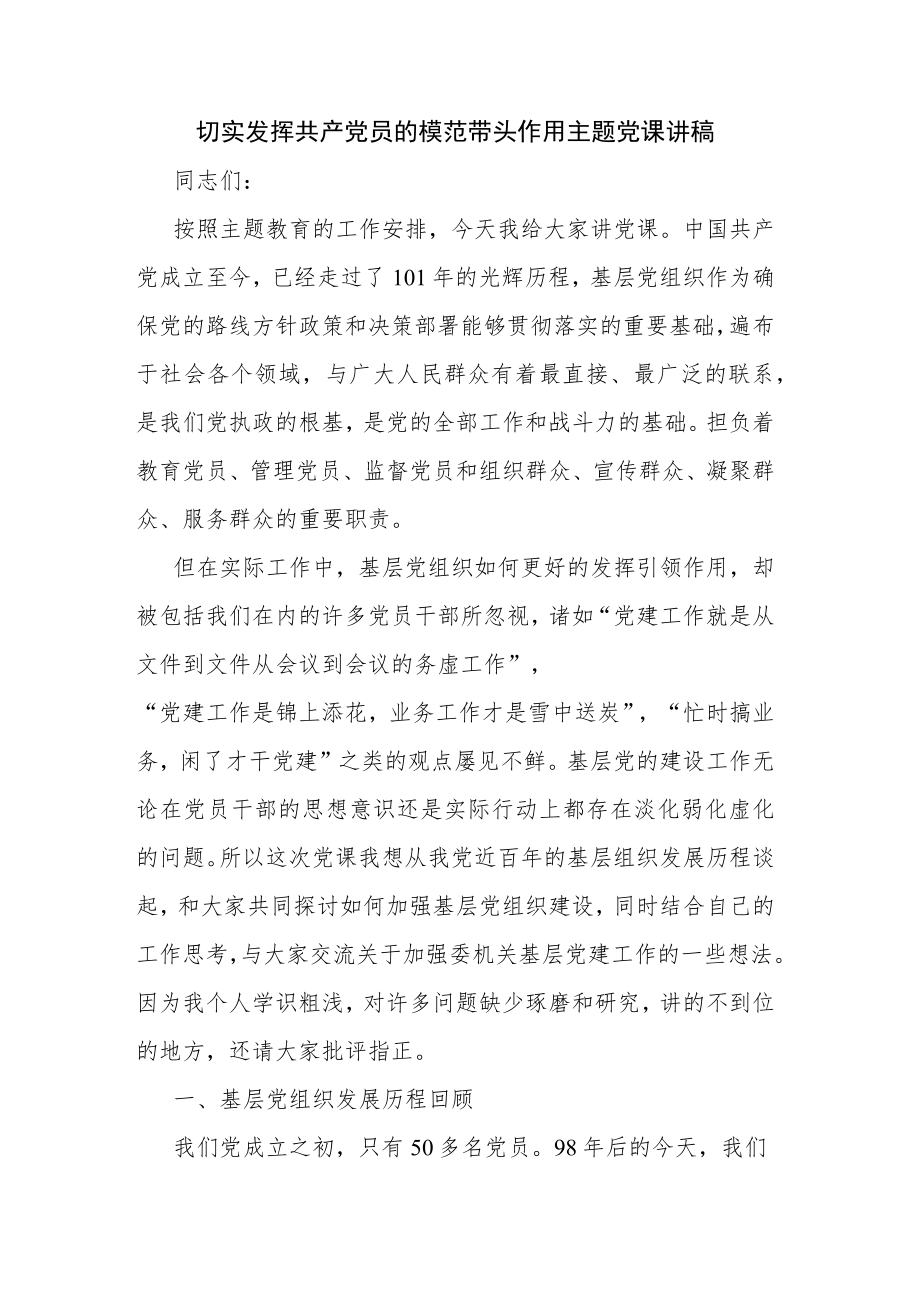 切实发挥共产党员的模范带头作用主题党课讲稿

同志们：

按照主题教育的工作安排，今天我给大家讲党课。中国共产党成立至今，已经走过了101年的光辉历程，基层党组织作为确保党的路线方针政策和决策部署能够贯彻落实的重要基础，遍布于社会各个领域，与广大人民群众有着最直接、最广泛的联系，是我们党执政的根基，是党的全部工作和战斗力的基础。担负着教育党员、管理党员、监督党员和组织群众、宣传群众、凝聚群众、服务群众的重要职责。

但在实际工作中，基层党组织如何更好的发挥引领作用，却被包括我们在内的许多党员干部所忽视，诸如“党建工作就是从文件到文件从会议到会议的务虚工作”，
“党建工作是锦上添花，业务工作才是雪中送炭”，“忙时搞业务，闲了才干党建”之类的观点屡见不鲜。基层党的建设工作无论在党员干部的思想意识还是实际行动上都存在淡化弱化虚化的问题。所以这次党课我想从我党近百年的基层组织发展历程谈起，和大家共同探讨如何加强基层党组织建设，同时结合自己的工作思考，与大家交流关于加强委机关基层党建工作的一些想法。因为我个人学识粗浅，对许多问题缺少琢磨和研究，讲的不到位的地方，还请大家批评指正。

一、基层党组织发展历程回顾

我们党成立之初，只有50多名党员。98年后的今天，我们